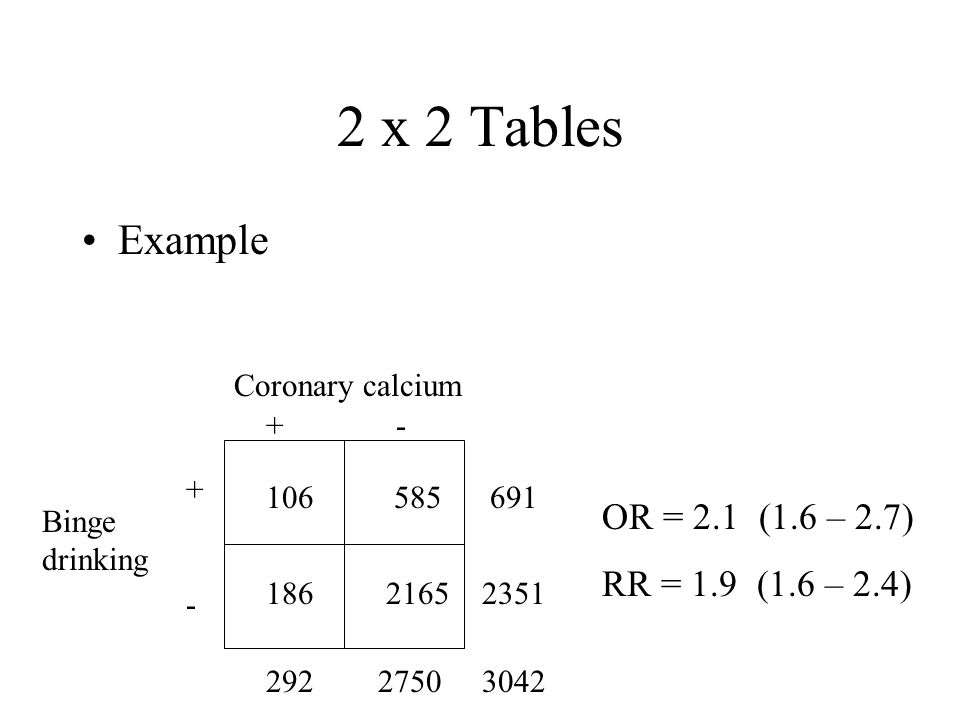 2 x 2 Tables

• Example

Coronary calcium

| Binge drinking | + | - | |
|---|---|---|---|
| + | 106 | 585 | 691 |
| - | 186 | 2165 | 2351 |
| | 292 | 2750 | 3042 |

OR = 2.1 (1.6 – 2.7)

RR = 1.9 (1.6 – 2.4)